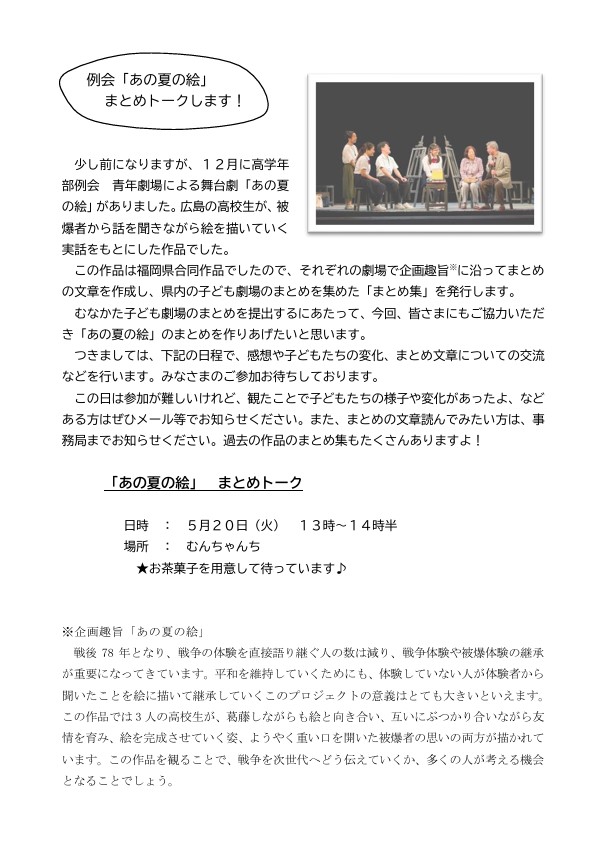 例会「あの夏の絵」
まとめトークします！

少し前になりますが、１２月に高学年部例会　青年劇場による舞台劇「あの夏の絵」がありました。広島の高校生が、被爆者から話を聞きながら絵を描いていく実話をもとにした作品でした。

この作品は福岡県合同作品でしたので、それぞれの劇場で企画趣旨※に沿ってまとめの文章を作成し、県内の子ども劇場のまとめを集めた「まとめ集」を発行します。

むなかた子ども劇場のまとめを提出するにあたって、今回、皆さまにもご協力いただき「あの夏の絵」のまとめを作りあげたいと思います。

つきましては、下記の日程で、感想や子どもたちの変化、まとめ文章についての交流などを行います。みなさまのご参加お待ちしております。

この日は参加が難しいけれど、観たことで子どもたちの様子や変化があったよ、などある方はぜひメール等でお知らせください。また、まとめの文章読んでみたい方は、事務局までお知らせください。過去の作品のまとめ集もたくさんありますよ！

「あの夏の絵」　まとめトーク

日時　：　５月２０日（火）　１３時～１４時半
場所　：　むんちゃんち
★お茶菓子を用意して待っています♪

※企画趣旨「あの夏の絵」
戦後 78 年となり、戦争の体験を直接語り継ぐ人の数は減り、戦争体験や被爆体験の継承が重要になってきています。平和を維持していくためにも、体験していない人が体験者から聞いたことを絵に描いて継承していくこのプロジェクトの意義はとても大きいといえます。この作品では３人の高校生が、葛藤しながらも絵と向き合い、互いにぶつかり合いながら友情を育み、絵を完成させていく姿、ようやく重い口を開いた被爆者の思いの両方が描かれています。この作品を観ることで、戦争を次世代へどう伝えていくか、多くの人が考える機会となることでしょう。